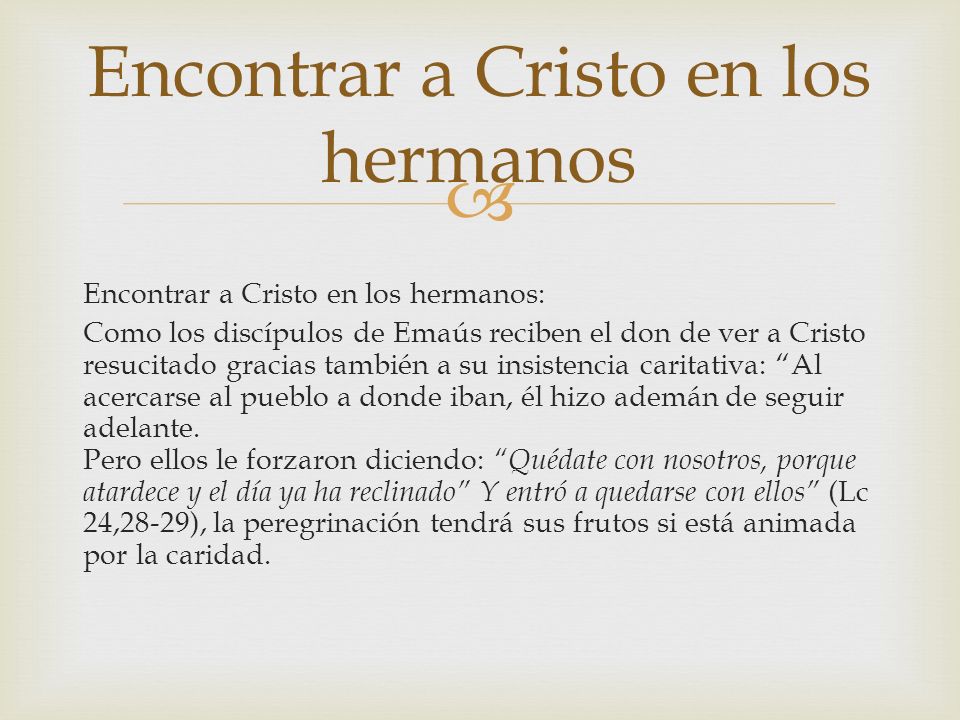 Encontrar a Cristo en los hermanos

Encontrar a Cristo en los hermanos:

Como los discípulos de Emaús reciben el don de ver a Cristo resucitado gracias también a su insistencia caritativa: “Al acercarse al pueblo a donde iban, él hizo ademán de seguir adelante.
Pero ellos le forzaron diciendo: “Quédate con nosotros, porque atardece y el día ya ha reclinado” Y entró a quedarse con ellos” (Lc 24,28-29), la peregrinación tendrá sus frutos si está animada por la caridad.